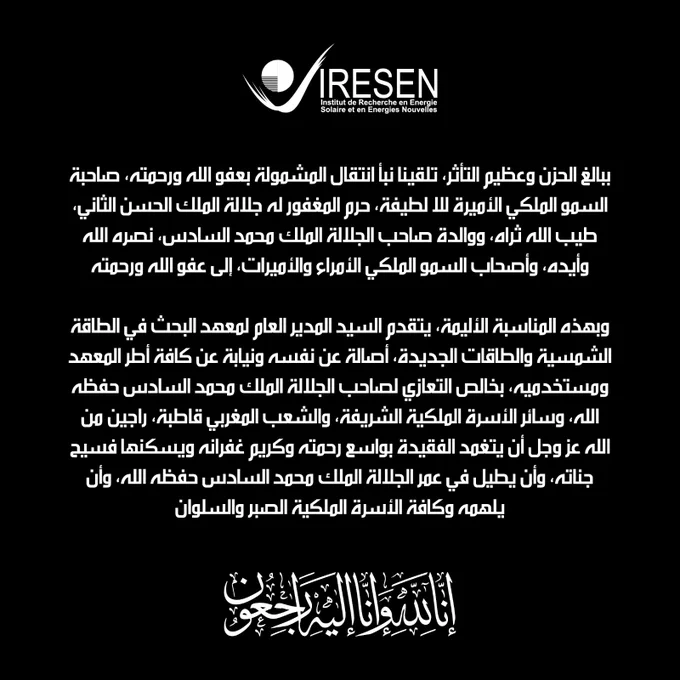 IRESEN
Institut de Recherche en Energie
Solaire et en Energies Nouvelles

ببالغ الحزن وعظيم التأثر، تلقينا نبأ انتقال المشمولة بعفو الله ورحمته، صاحبة السمو الملكي الأميرة للا لطيفة، حرم المغفور له جلالة الملك الحسن الثاني، طيب الله ثراه، ووالدة صاحب الجلالة الملك محمد السادس، نصره الله وأيده، وأصحاب السمو الملكي الأمراء والأميرات، إلى عفو الله ورحمته

وبهذه المناسبة الأليمة، يتقدم السيد المدير العام لمعهد البحث في الطاقة الشمسية والطاقات الجديدة، أصالة عن نفسه ونيابة عن كافة أطر المعهد ومستخدميه، بخالص التعازي لصاحب الجلالة الملك محمد السادس حفظه الله، وسائر الأسرة الملكية الشريفة، والشعب المغربي قاطبة، راجين من الله عز وجل أن يتغمد الفقيدة بواسع رحمته وكريم غفرانه ويسكنها فسيح جناته، وأن يطيل في عمر الجلالة الملك محمد السادس حفظه الله، وأن يلهمه وكافة الأسرة الملكية الصبر والسلوان

إنا لله وإنا إليه راجعون